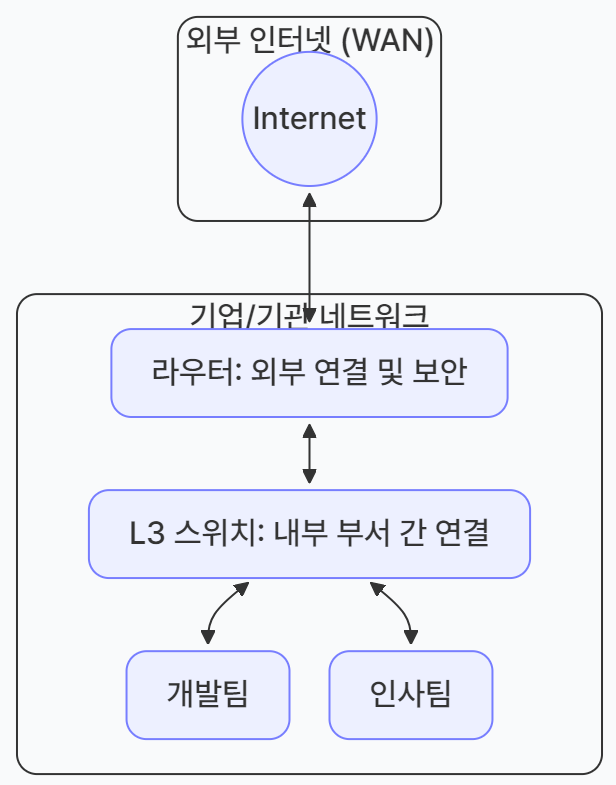 외부 인터넷 (WAN)

Internet

기업/기관 네트워크

라우터: 외부 연결 및 보안

L3 스위치: 내부 부서 간 연결

개발팀

인사팀